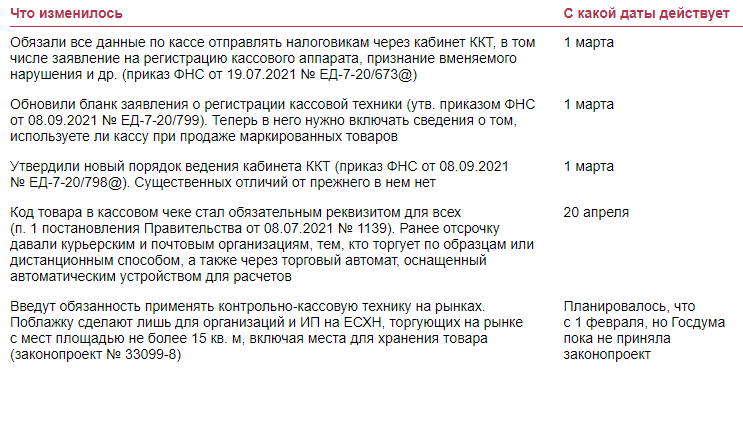 | Что изменилось | С какой даты действует |
|---|---|
| Обязали все данные по кассе отправлять налоговикам через кабинет ККТ, в том числе заявление на регистрацию кассового аппарата, признание вменяемого нарушения и др. (приказ ФНС от 19.07.2021 № ЕД-7-20/673@) | 1 марта |
| Обновили бланк заявления о регистрации кассовой техники (утв. приказом ФНС от 08.09.2021 № ЕД-7-20/799). Теперь в него нужно включать сведения о том, используете ли кассу при продаже маркированных товаров | 1 марта |
| Утвердили новый порядок ведения кабинета ККТ (приказ ФНС от 08.09.2021 № ЕД-7-20/798@). Существенных отличий от прежнего в нем нет | 1 марта |
| Код товара в кассовом чеке стал обязательным реквизитом для всех (п. 1 постановления Правительства от 08.07.2021 № 1139). Ранее отсрочку давали курьерским и почтовым организациям, тем, кто торгует по образцам или дистанционным способом, а также через торговый автомат, оснащенный автоматическим устройством для расчетов | 20 апреля |
| Введут обязанность применять контрольно-кассовую технику на рынках. Поблажку сделают лишь для организаций и ИП на ЕСХН, торгующих на рынке с мест площадью не более 15 кв. м, включая места для хранения товара (законопроект № 33099-8) | Планировалось, что с 1 февраля, но Госдума пока не приняла законопроект |